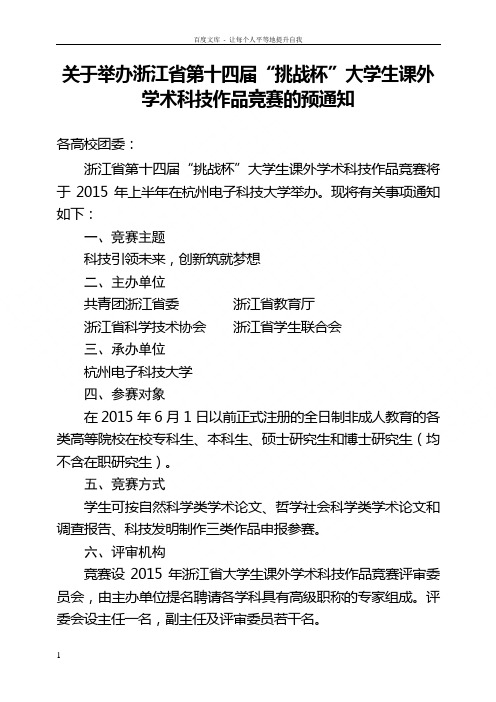 百度文库 - 让每个人平等地提升自我

关于举办浙江省第十四届“挑战杯”大学生课外学术科技作品竞赛的预通知

各高校团委：

浙江省第十四届“挑战杯”大学生课外学术科技作品竞赛将于 2015 年上半年在杭州电子科技大学举办。现将有关事项通知如下：

一、竞赛主题

科技引领未来，创新筑就梦想

二、主办单位

共青团浙江省委　　浙江省教育厅

浙江省科学技术协会　　浙江省学生联合会

三、承办单位

杭州电子科技大学

四、参赛对象

在 2015 年 6 月 1 日以前正式注册的全日制非成人教育的各类高等院校在校专科生、本科生、硕士研究生和博士研究生（均不含在职研究生）。

五、竞赛方式

学生可按自然科学类学术论文、哲学社会科学类学术论文和调查报告、科技发明制作三类作品申报参赛。

六、评审机构

竞赛设 2015 年浙江省大学生课外学术科技作品竞赛评审委员会，由主办单位提名聘请各学科具有高级职称的专家组成。评委会设主任一名，副主任及评审委员若干名。

1